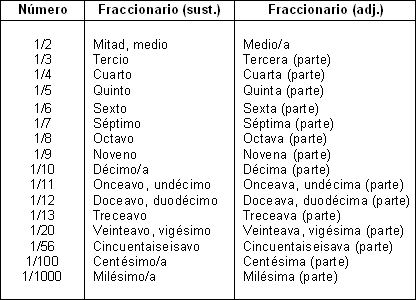 | Número | Fraccionario (sust.) | Fraccionario (adj.) |
|---|---|---|
| 1/2 | Mitad, medio | Medio/a |
| 1/3 | Tercio | Tercera (parte) |
| 1/4 | Cuarto | Cuarta (parte) |
| 1/5 | Quinto | Quinta (parte) |
| 1/6 | Sexto | Sexta (parte) |
| 1/7 | Séptimo | Séptima (parte) |
| 1/8 | Octavo | Octava (parte) |
| 1/9 | Noveno | Novena (parte) |
| 1/10 | Décimo/a | Décima (parte) |
| 1/11 | Onceavo, undécimo | Onceava, undécima (parte) |
| 1/12 | Doceavo, duodécimo | Doceava, duodécima (parte) |
| 1/13 | Treceavo | Treceava (parte) |
| 1/20 | Veinteavo, vigésimo | Veinteava, vigésima (parte) |
| 1/56 | Cincuentaiseisavo | Cincuentaiseisava (parte) |
| 1/100 | Centésimo/a | Centésima (parte) |
| 1/1000 | Milésimo/a | Milésima (parte) |